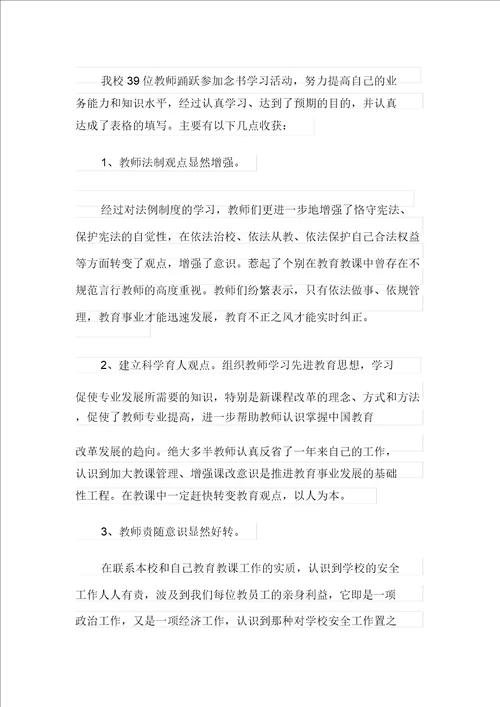 我校 39 位教师踊跃参加念书学习活动，努力提高自己的业务能力和知识水平，经过认真学习、达到了预期的目的，并认真达成了表格的填写。主要有以下几点收获：

1、教师法制观点显然增强。

经过对法例制度的学习，教师们更进一步地增强了恪守宪法、保护宪法的自觉性，在依法治校、依法从教、依法保护自己合法权益等方面转变了观点，增强了意识。惹起了个别在教育教课中曾存在不规范言行教师的高度重视。教师们纷繁表示，只有依法做事、依规管理，教育事业才能迅速发展，教育不正之风才能实时纠正。

2、建立科学育人观点。组织教师学习先进教育思想，学习促使专业发展所需要的知识，特别是新课程改革的理念、方式和方法，促使了教师专业提高，进一步帮助教师认识掌握中国教育

改革发展的趋向。绝大多半教师认真反省了一年来自己的工作，认识到加大教课管理、增强课改意识是推进教育事业发展的基础性工程。在教课中一定赶快转变教育观点，以人为本。

3、教师责随意识显然好转。

在联系本校和自己教育教课工作的实质，认识到学校的安全工作人人有责，波及到我们每位教员工的亲身利益，它即是一项政治工作，又是一项经济工作，认识到那种对学校安全工作置之